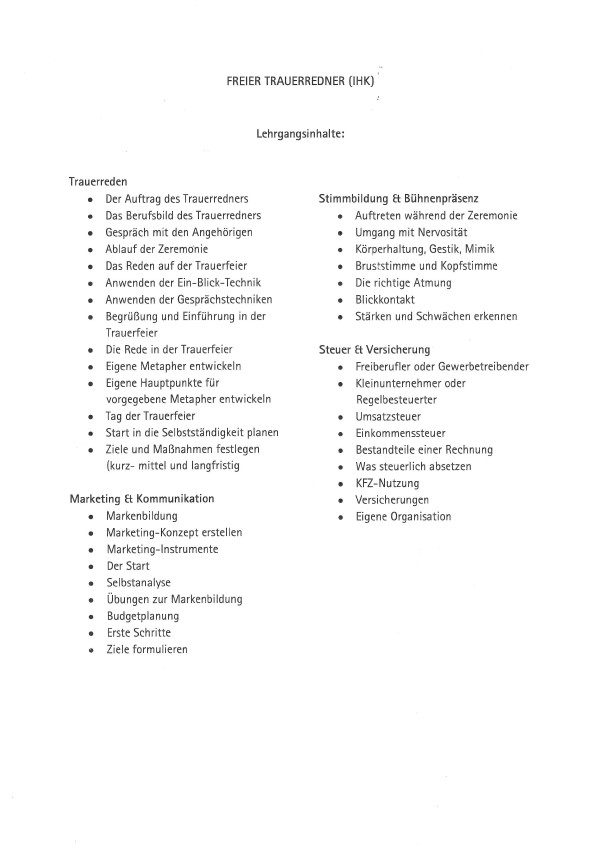 FREIER TRAUERREDNER (IHK)

Lehrgangsinhalte:

Trauerreden
- Der Auftrag des Trauerredners
- Das Berufsbild des Trauerredners
- Gespräch mit den Angehörigen
- Ablauf der Zeremonie
- Das Reden auf der Trauerfeier
- Anwenden der Ein-Blick-Technik
- Anwenden der Gesprächstechniken
- Begrüßung und Einführung in der Trauerfeier
- Die Rede in der Trauerfeier
- Eigene Metapher entwickeln
- Eigene Hauptpunkte für vorgegebene Metapher entwickeln
- Tag der Trauerfeier
- Start in die Selbstständigkeit planen
- Ziele und Maßnahmen festlegen (kurz- mittel und langfristig

Marketing & Kommunikation
- Markenbildung
- Marketing-Konzept erstellen
- Marketing-Instrumente
- Der Start
- Selbstanalyse
- Übungen zur Markenbildung
- Budgetplanung
- Erste Schritte
- Ziele formulieren

Stimmbildung & Bühnenpräsenz
- Auftreten während der Zeremonie
- Umgang mit Nervosität
- Körperhaltung, Gestik, Mimik
- Bruststimme und Kopfstimme
- Die richtige Atmung
- Blickkontakt
- Stärken und Schwächen erkennen

Steuer & Versicherung
- Freiberufler oder Gewerbetreibender
- Kleinunternehmer oder Regelbesteuerter
- Umsatzsteuer
- Einkommenssteuer
- Bestandteile einer Rechnung
- Was steuerlich absetzen
- KFZ-Nutzung
- Versicherungen
- Eigene Organisation